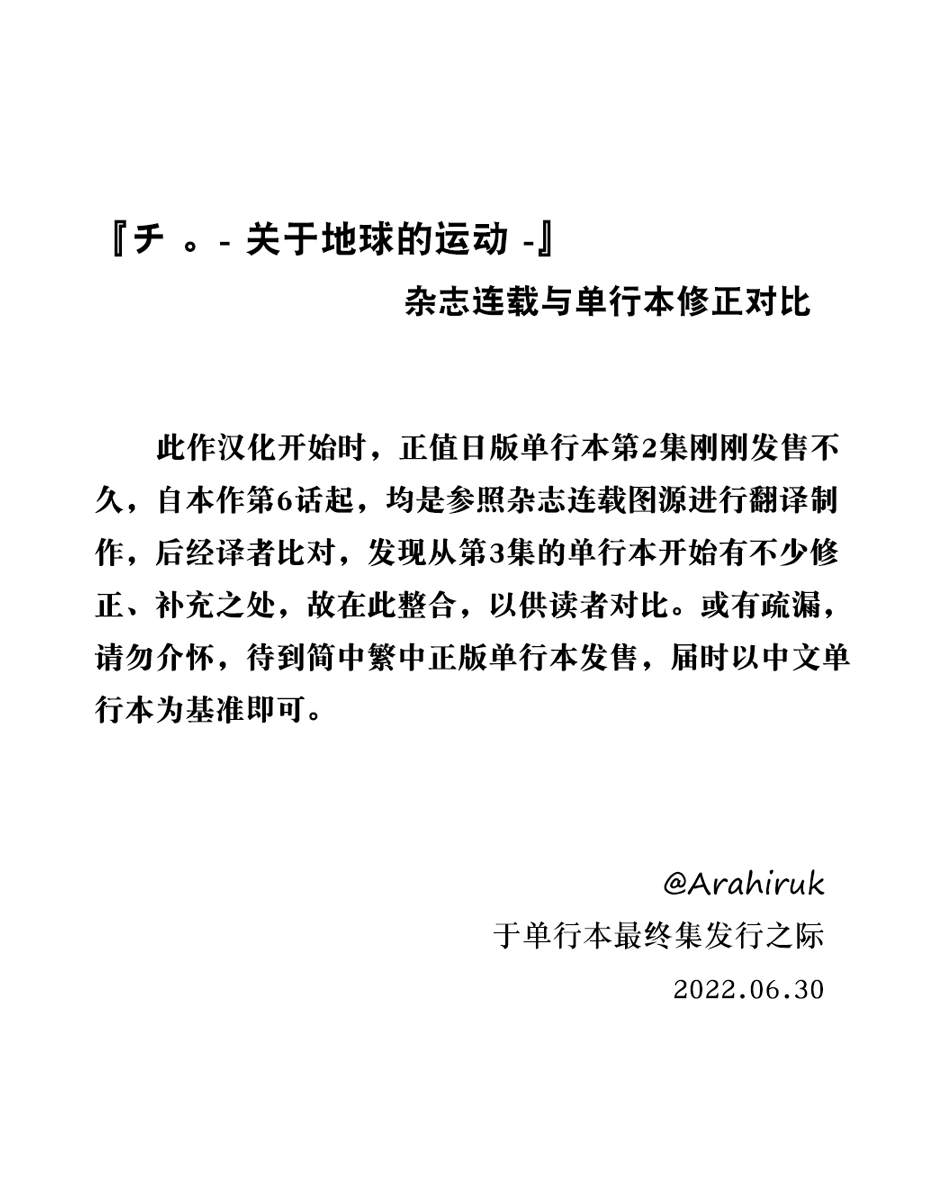 『チ 。- 关于地球的运动 -』

杂志连载与单行本修正对比

此作汉化开始时，正值日版单行本第2集刚刚发售不久，自本作第6话起，均是参照杂志连载图源进行翻译制作，后经译者比对，发现从第3集的单行本开始有不少修正、补充之处，故在此整合，以供读者对比。或有疏漏，请勿介怀，待到简中繁中正版单行本发售，届时以中文单行本为基准即可。

@Arahiruk
于单行本最终集发行之际
2022.06.30